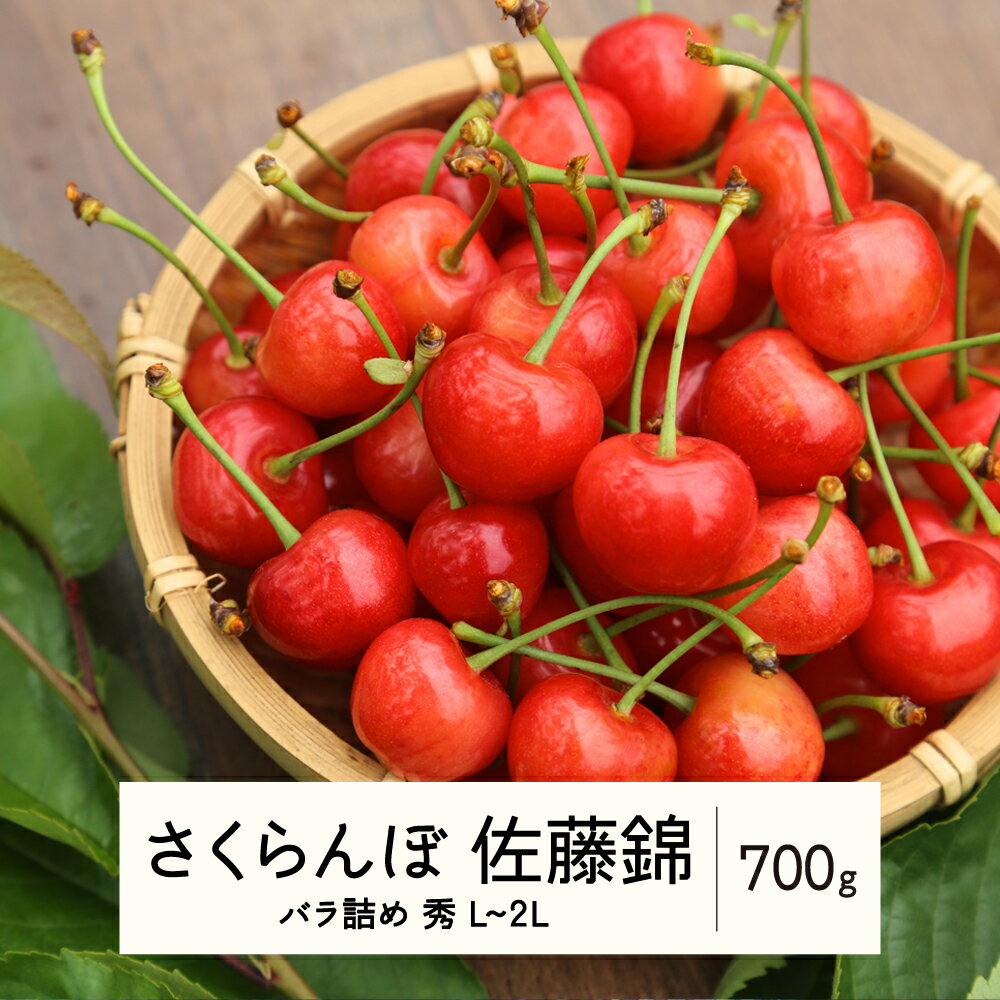 さくらんぼ 佐藤錦

バラ詰め 秀 L~2L

700g